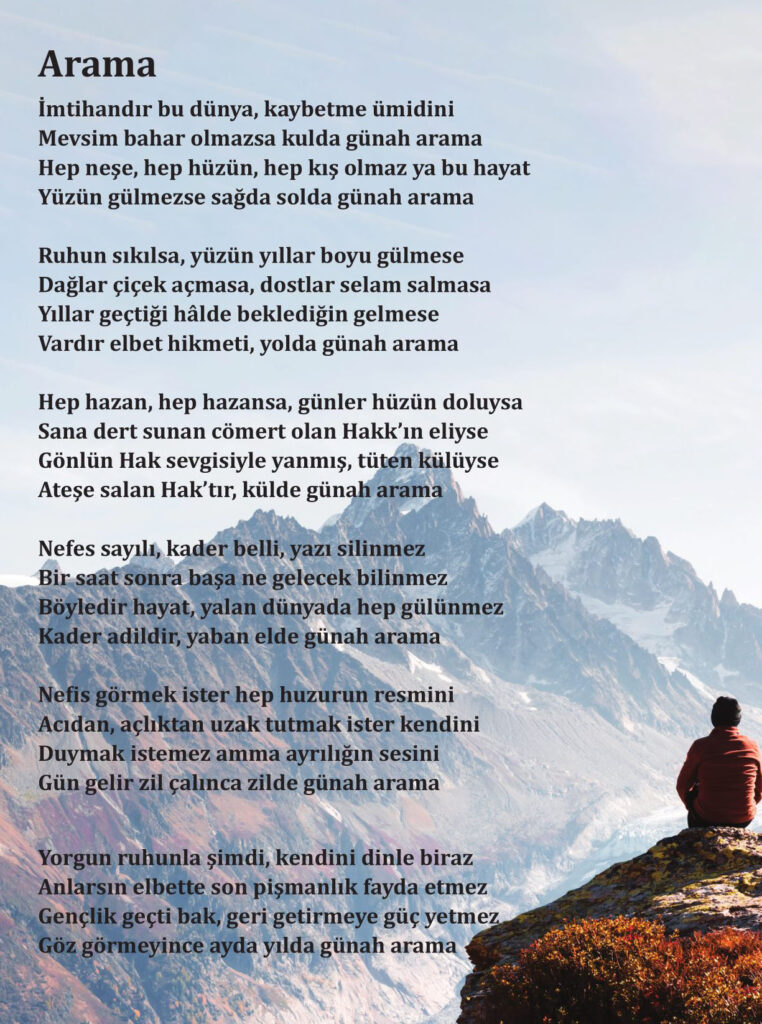 Arama

İmtihandır bu dünya, kaybetme ümidini
Mevsim bahar olmazsa kulda günah arama
Hep neşe, hep hüzün, hep kış olmaz ya bu hayat
Yüzün gülmezse sağda solda günah arama

Ruhun sıkılsa, yüzün yıllar boyu gülmese
Dağlar çiçek açmasa, dostlar selam salmasa
Yıllar geçtiği hâlde beklediğin gelmese
Vardır elbet hikmeti, yolda günah arama

Hep hazan, hep hazansa, günler hüzün doluysa
Sana dert sunan cömert olan Hakk'ın eliyse
Gönlün Hak sevgisiyle yanmış, tüten külüyse
Ateşe salan Hak'tır, külde günah arama

Nefes sayılı, kader belli, yazı silinmez
Bir saat sonra başa ne gelecek bilinmez
Böyledir hayat, yalan dünyada hep gülünmez
Kader adildir, yaban elde günah arama

Nefis görmek ister hep huzurun resmini
Acıdan, açlıktan uzak tutmak ister kendini
Duymak istemez amma ayrılığın sesini
Gün gelir zil çalınca zilde günah arama

Yorgun ruhunla şimdi, kendini dinle biraz
Anlarsın elbette son pişmanlık fayda etmez
Gençlik geçti bak, geri getirmeye güç yetmez
Göz görmeyince ayda yılda günah arama